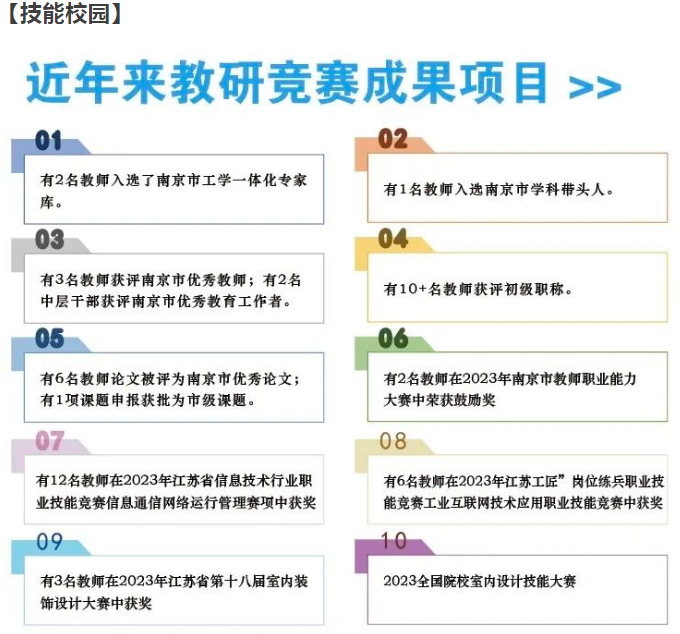 【技能校园】

近年来教研竞赛成果项目 >>

01
有2名教师入选了南京市工学一体化专家库。

02
有1名教师入选南京市学科带头人。

03
有3名教师获评南京市优秀教师；有2名中层干部获评南京市优秀教育工作者。

04
有10+名教师获评初级职称。

05
有6名教师论文被评为南京市优秀论文；有1项课题申报获批为市级课题。

06
有2名教师在2023年南京市教师职业能力大赛中荣获鼓励奖

07
有12名教师在2023年江苏省信息技术行业职业技能竞赛信息通信网络运行管理赛项中获奖

08
有6名教师在2023年江苏工匠”岗位练兵职业技能竞赛工业互联网技术应用职业技能竞赛中获奖

09
有3名教师在2023年江苏省第十八届室内装饰设计大赛中获奖

10
2023全国院校室内设计技能大赛